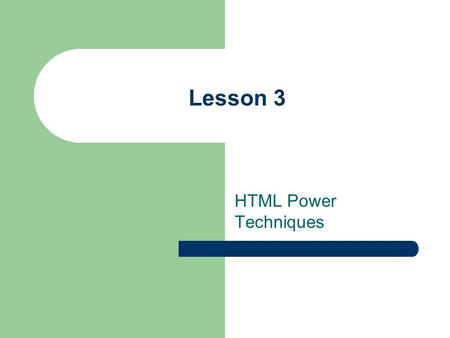 Lesson 3

HTML Power Techniques